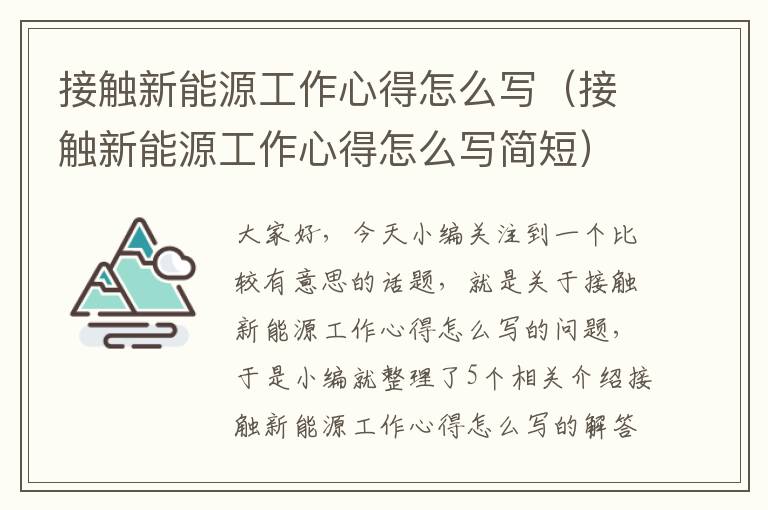 接触新能源工作心得怎么写（接触新能源工作心得怎么写简短）

大家好，今天小编关注到一个比较有意思的话题，就是关于接触新能源工作心得怎么写的问题，于是小编就整理了5个相关介绍接触新能源工作心得怎么写的解答